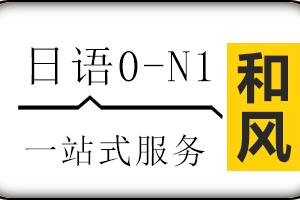 日语0-N1

一站式服务

和风